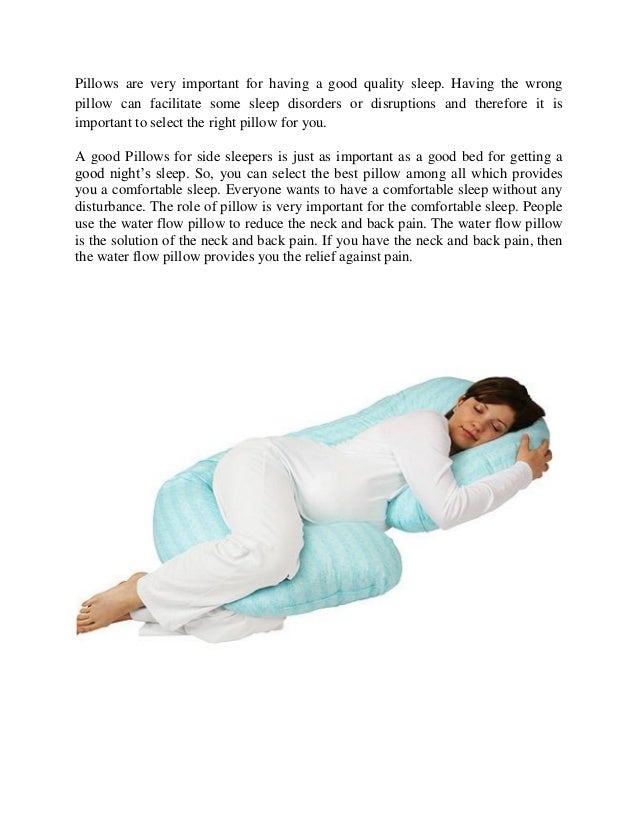 Pillows are very important for having a good quality sleep. Having the wrong pillow can facilitate some sleep disorders or disruptions and therefore it is important to select the right pillow for you.

A good Pillows for side sleepers is just as important as a good bed for getting a good night's sleep. So, you can select the best pillow among all which provides you a comfortable sleep. Everyone wants to have a comfortable sleep without any disturbance. The role of pillow is very important for the comfortable sleep. People use the water flow pillow to reduce the neck and back pain. The water flow pillow is the solution of the neck and back pain. If you have the neck and back pain, then the water flow pillow provides you the relief against pain.